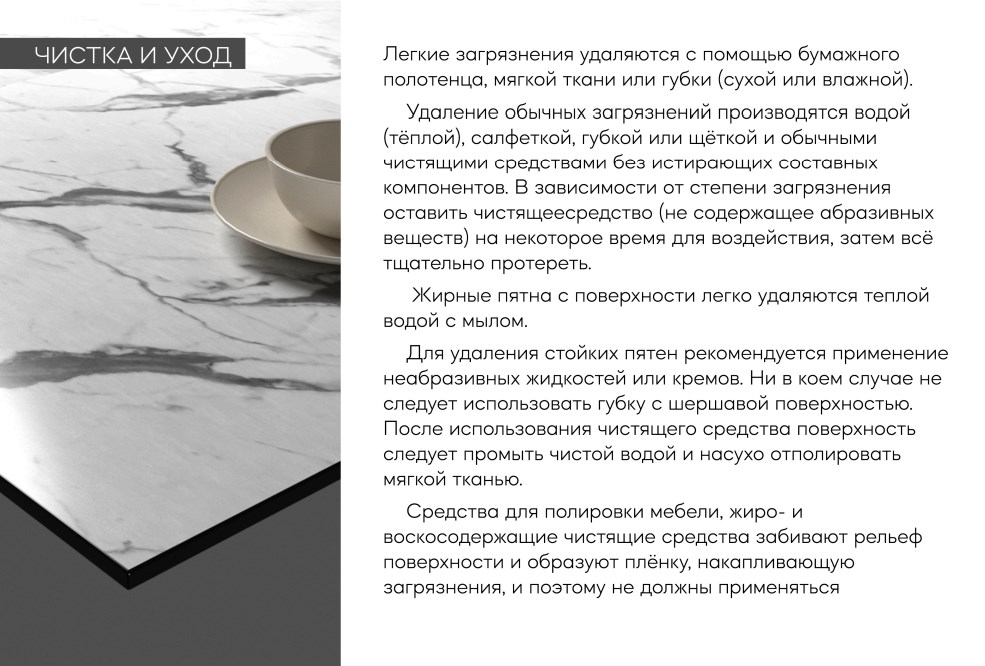 ЧИСТКА И УХОД

Легкие загрязнения удаляются с помощью бумажного полотенца, мягкой ткани или губки (сухой или влажной).

Удаление обычных загрязнений производятся водой (тёплой), салфеткой, губкой или щёткой и обычными чистящими средствами без истирающих составных компонентов. В зависимости от степени загрязнения оставить чистящеесредство (не содержащее абразивных веществ) на некоторое время для воздействия, затем всё тщательно протереть.

Жирные пятна с поверхности легко удаляются теплой водой с мылом.

Для удаления стойких пятен рекомендуется применение неабразивных жидкостей или кремов. Ни в коем случае не следует использовать губку с шершавой поверхностью. После использования чистящего средства поверхность следует промыть чистой водой и насухо отполировать мягкой тканью.

Средства для полировки мебели, жиро- и воскосодержащие чистящие средства забивают рельеф поверхности и образуют плёнку, накапливающую загрязнения, и поэтому не должны применяться